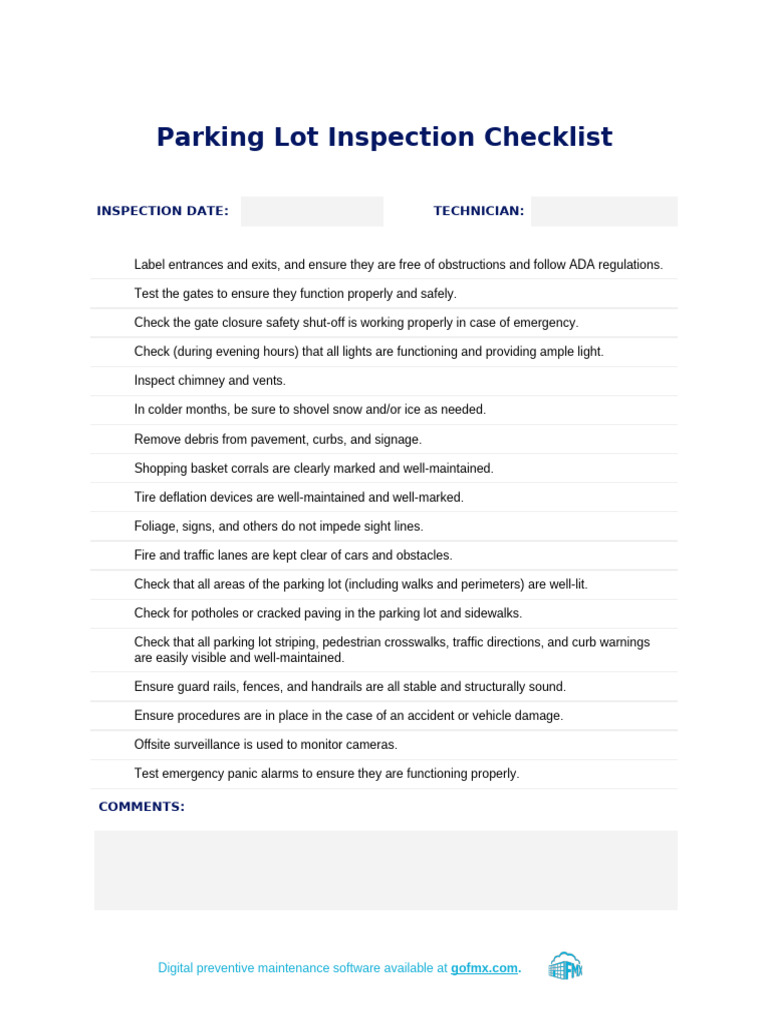 Parking Lot Inspection Checklist

INSPECTION DATE:

TECHNICIAN:

Label entrances and exits, and ensure they are free of obstructions and follow ADA regulations.

Test the gates to ensure they function properly and safely.

Check the gate closure safety shut-off is working properly in case of emergency.

Check (during evening hours) that all lights are functioning and providing ample light.

Inspect chimney and vents.

In colder months, be sure to shovel snow and/or ice as needed.

Remove debris from pavement, curbs, and signage.

Shopping basket corrals are clearly marked and well-maintained.

Tire deflation devices are well-maintained and well-marked.

Foliage, signs, and others do not impede sight lines.

Fire and traffic lanes are kept clear of cars and obstacles.

Check that all areas of the parking lot (including walks and perimeters) are well-lit.

Check for potholes or cracked paving in the parking lot and sidewalks.

Check that all parking lot striping, pedestrian crosswalks, traffic directions, and curb warnings are easily visible and well-maintained.

Ensure guard rails, fences, and handrails are all stable and structurally sound.

Ensure procedures are in place in the case of an accident or vehicle damage.

Offsite surveillance is used to monitor cameras.

Test emergency panic alarms to ensure they are functioning properly.

COMMENTS:

Digital preventive maintenance software available at gofmx.com.

FMX